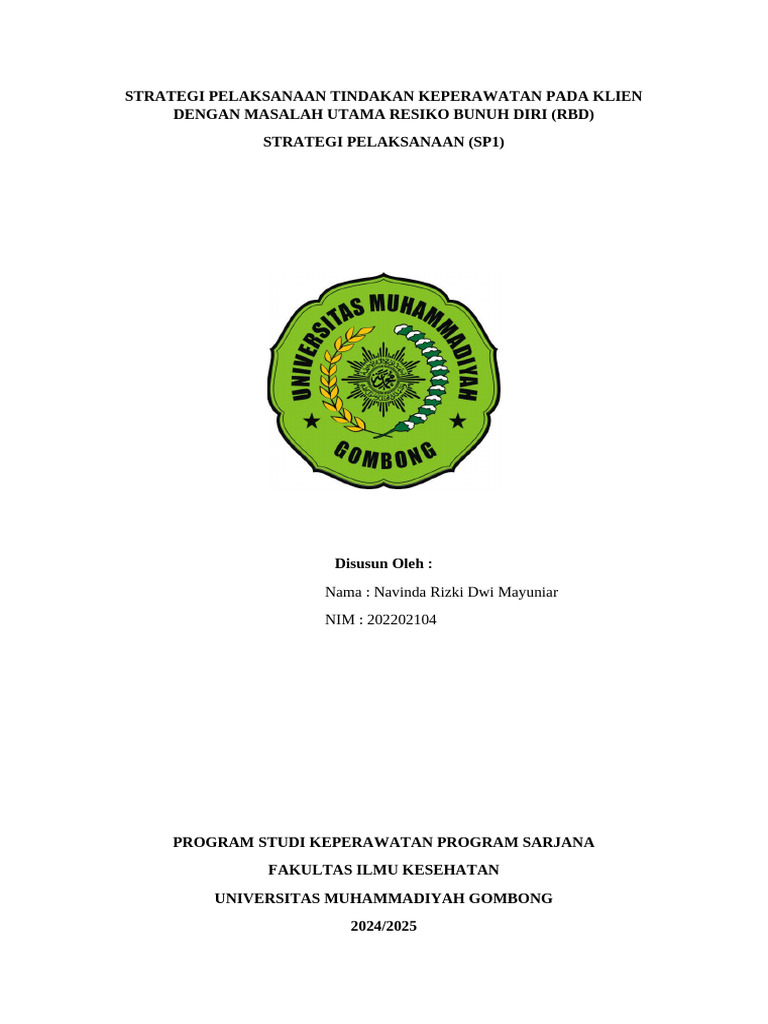 STRATEGI PELAKSANAAN TINDAKAN KEPERAWATAN PADA KLIEN DENGAN MASALAH UTAMA RESIKO BUNUH DIRI (RBD)

STRATEGI PELAKSANAAN (SP1)

UNIVERSITAS MUHAMMADIYAH

GOMBONG

Disusun Oleh :

Nama : Navinda Rizki Dwi Mayuniar

NIM : 202202104

PROGRAM STUDI KEPERAWATAN PROGRAM SARJANA

FAKULTAS ILMU KESEHATAN

UNIVERSITAS MUHAMMADIYAH GOMBONG

2024/2025